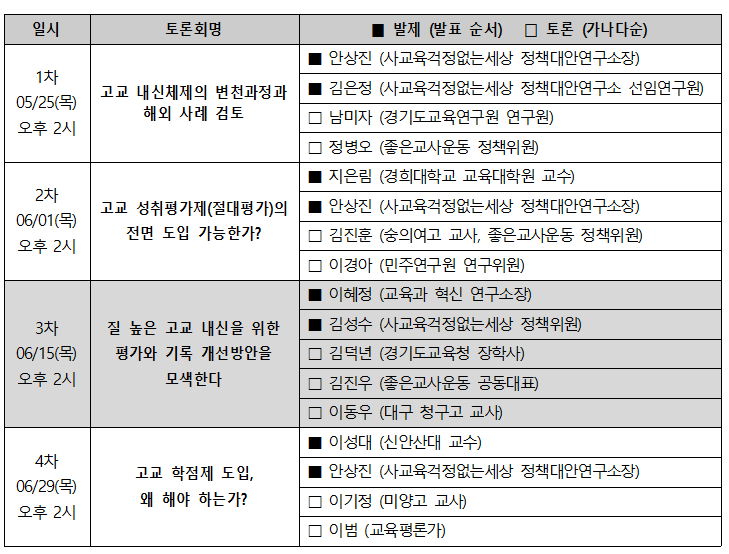 | 일시 | 토론회명 | ■ 발제 (발표 순서) □ 토론 (가나다순) |
|---|---|---|
| 1차 05/25(목) 오후 2시 | 고교 내신체제의 변천과정과 해외 사례 검토 | ■ 안상진 (사교육걱정없는세상 정책대안연구소장) |
| | | ■ 김은정 (사교육걱정없는세상 정책대안연구소 선임연구원) |
| | | □ 남미자 (경기도교육연구원 연구원) |
| | | □ 정병오 (좋은교사운동 정책위원) |
| 2차 06/01(목) 오후 2시 | 고교 성취평가제(절대평가)의 전면 도입 가능한가? | ■ 지은림 (경희대학교 교육대학원 교수) |
| | | ■ 안상진 (사교육걱정없는세상 정책대안연구소장) |
| | | □ 김진훈 (숭의여고 교사, 좋은교사운동 정책위원) |
| | | □ 이경아 (민주연구원 연구위원) |
| 3차 06/15(목) 오후 2시 | 질 높은 고교 내신을 위한 평가와 기록 개선방안을 모색한다 | ■ 이혜정 (교육과 혁신 연구소장) |
| | | ■ 김성수 (사교육걱정없는세상 정책위원) |
| | | □ 김덕년 (경기도교육청 장학사) |
| | | □ 김진우 (좋은교사운동 공동대표) |
| | | □ 이동우 (대구 청구고 교사) |
| 4차 06/29(목) 오후 2시 | 고교 학점제 도입, 왜 해야 하는가? | ■ 이성대 (신안산대 교수) |
| | | ■ 안상진 (사교육걱정없는세상 정책대안연구소장) |
| | | □ 이기정 (미양고 교사) |
| | | □ 이범 (교육평론가) |